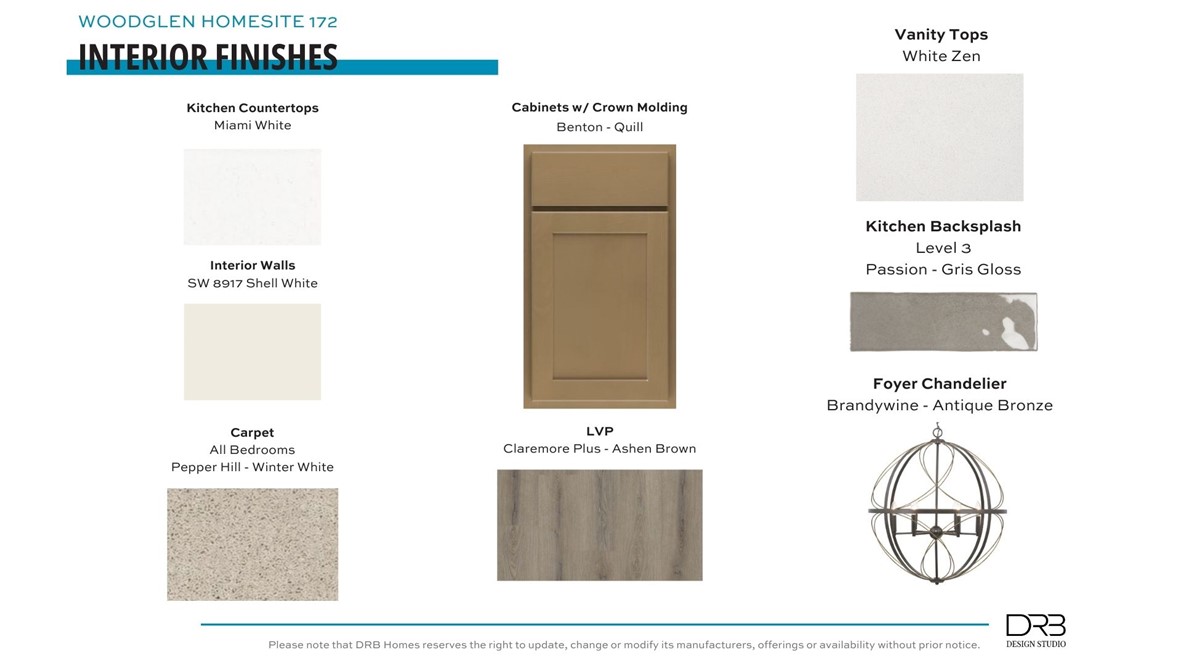 WOODGLEN HOMESITE 172
INTERIOR FINISHES

Kitchen Countertops
Miami White

Interior Walls
SW 8917 Shell White

Carpet
All Bedrooms
Pepper Hill - Winter White

Cabinets w/ Crown Molding
Benton - Quill

LVP
Claremore Plus - Ashen Brown

Vanity Tops
White Zen

Kitchen Backsplash
Level 3
Passion - Gris Gloss

Foyer Chandelier
Brandywine - Antique Bronze

Please note that DRB Homes reserves the right to update, change or modify its manufacturers, offerings or availability without prior notice.

DRB
DESIGN STUDIO